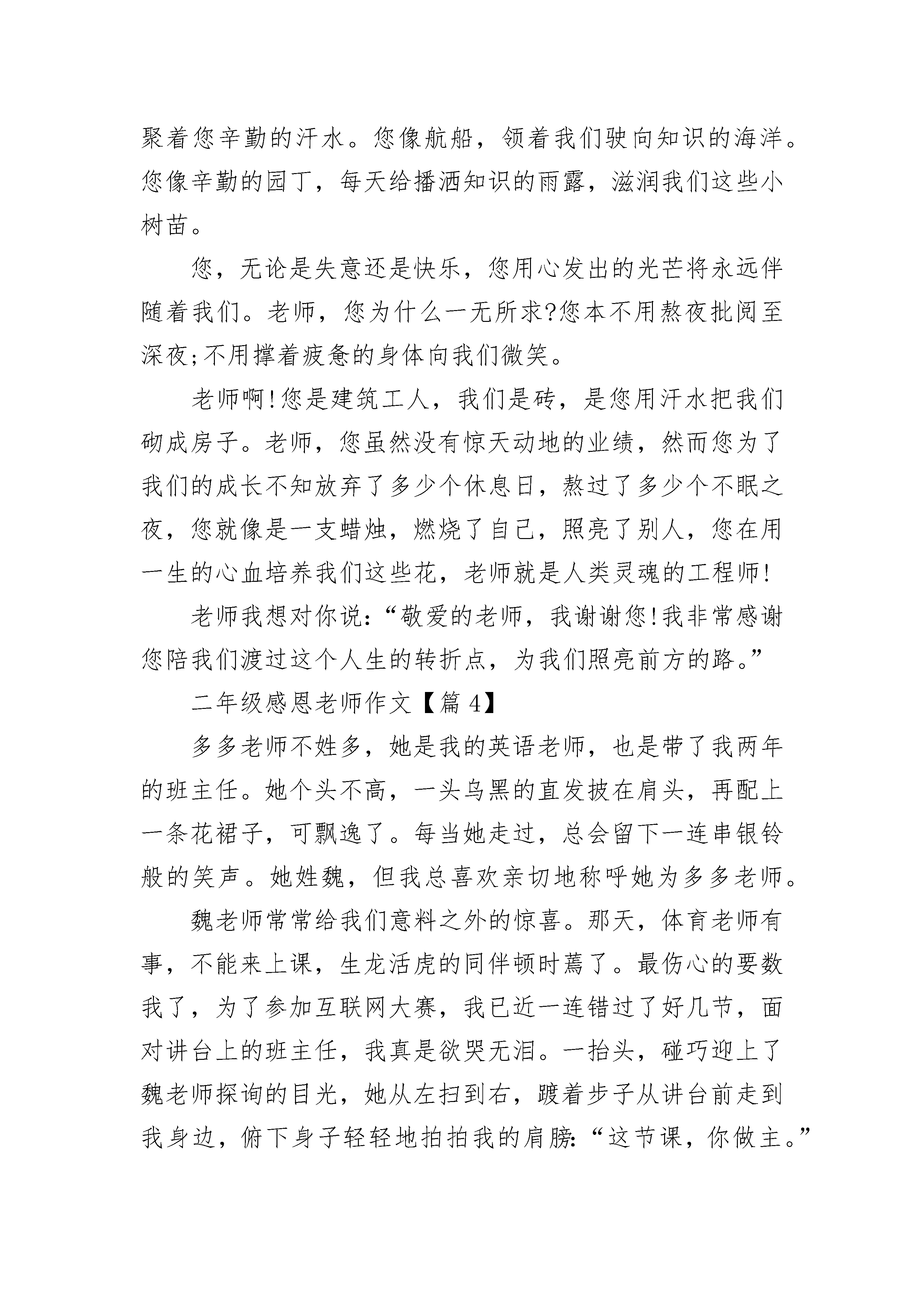 聚着您辛勤的汗水。您像航船，领着我们驶向知识的海洋。您像辛勤的园丁，每天给播洒知识的雨露，滋润我们这些小树苗。

您，无论是失意还是快乐，您用心发出的光芒将永远伴随着我们。老师，您为什么一无所求?您本不用熬夜批阅至深夜;不用撑着疲惫的身体向我们微笑。

老师啊!您是建筑工人，我们是砖，是您用汗水把我们砌成房子。老师，您虽然没有惊天动地的业绩，然而您为了我们的成长不知放弃了多少个休息日，熬过了多少个不眠之夜，您就像是一支蜡烛，燃烧了自己，照亮了别人，您在用一生的心血培养我们这些花，老师就是人类灵魂的工程师!

老师我想对你说:“敬爱的老师，我谢谢您!我非常感谢您陪我们渡过这个人生的转折点，为我们照亮前方的路。”

二年级感恩老师作文【篇4】

多多老师不姓多，她是我的英语老师，也是带了我两年的班主任。她个头不高，一头乌黑的直发披在肩头，再配上一条花裙子，可飘逸了。每当她走过，总会留下一连串银铃般的笑声。她姓魏，但我总喜欢亲切地称呼她为多多老师。

魏老师常常给我们意料之外的惊喜。那天，体育老师有事，不能来上课，生龙活虎的同伴顿时蔫了。最伤心的要数我了，为了参加互联网大赛，我已近一连错过了好几节，面对讲台上的班主任，我真是欲哭无泪。一抬头，碰巧迎上了魏老师探询的目光，她从左扫到右，踱着步子从讲台前走到我身边，俯下身子轻轻地拍拍我的肩膀:“这节课，你做主。”